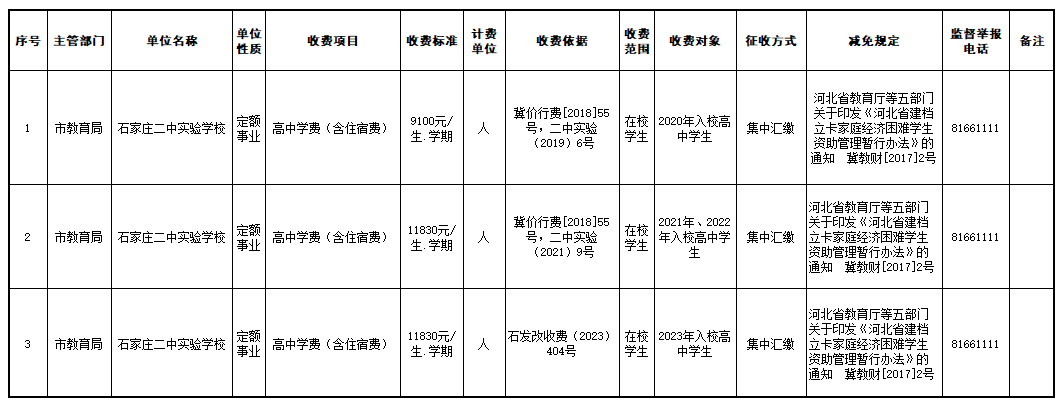 | 序号 | 主管部门 | 单位名称 | 单位性质 | 收费项目 | 收费标准 | 计费单位 | 收费依据 | 收费范围 | 收费对象 | 征收方式 | 减免规定 | 监督举报电话 | 备注 |
|---|---|---|---|---|---|---|---|---|---|---|---|---|---|
| 1 | 市教育局 | 石家庄二中实验学校 | 定额事业 | 高中学费（含住宿费） | 9100元/生.学期 | 人 | 冀价行费[2018]55号，二中实验（2019）6号 | 在校学生 | 2020年入校高中学生 | 集中汇缴 | 河北省教育厅等五部门关于印发《河北省建档立卡家庭经济困难学生资助管理暂行办法》的通知 冀教财[2017]2号 | 81661111 | |
| 2 | 市教育局 | 石家庄二中实验学校 | 定额事业 | 高中学费（含住宿费） | 11830元/生.学期 | 人 | 冀价行费[2018]55号，二中实验（2021）9号 | 在校学生 | 2021年、2022年入校高中学生 | 集中汇缴 | 河北省教育厅等五部门关于印发《河北省建档立卡家庭经济困难学生资助管理暂行办法》的通知 冀教财[2017]2号 | 81661111 | |
| 3 | 市教育局 | 石家庄二中实验学校 | 定额事业 | 高中学费（含住宿费） | 11830元/生.学期 | 人 | 石发改收费（2023）404号 | 在校学生 | 2023年入校高中学生 | 集中汇缴 | 河北省教育厅等五部门关于印发《河北省建档立卡家庭经济困难学生资助管理暂行办法》的通知 冀教财[2017]2号 | 81661111 | |